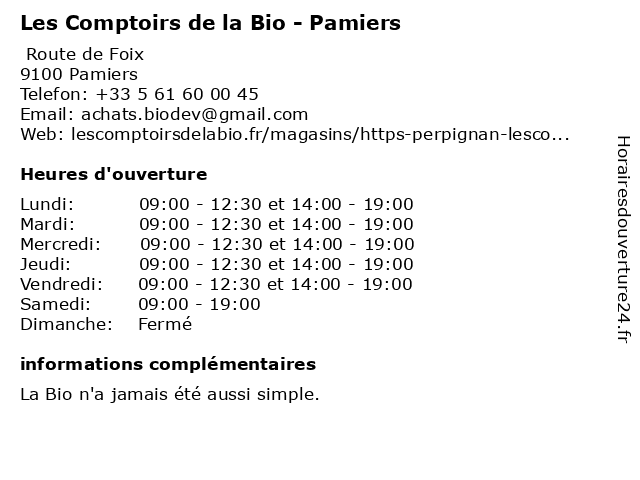 Les Comptoirs de la Bio - Pamiers

Route de Foix
9100 Pamiers
Telefon: +33 5 61 60 00 45
Email: achats.biodev@gmail.com
Web: lescomptoirsdelabio.fr/magasins/https-perpignan-lesco...

Heures d'ouverture

Lundi: 09:00 - 12:30 et 14:00 - 19:00
Mardi: 09:00 - 12:30 et 14:00 - 19:00
Mercredi: 09:00 - 12:30 et 14:00 - 19:00
Jeudi: 09:00 - 12:30 et 14:00 - 19:00
Vendredi: 09:00 - 12:30 et 14:00 - 19:00
Samedi: 09:00 - 19:00
Dimanche: Fermé

informations complémentaires

La Bio n'a jamais été aussi simple.

Horairesdouverture24.fr